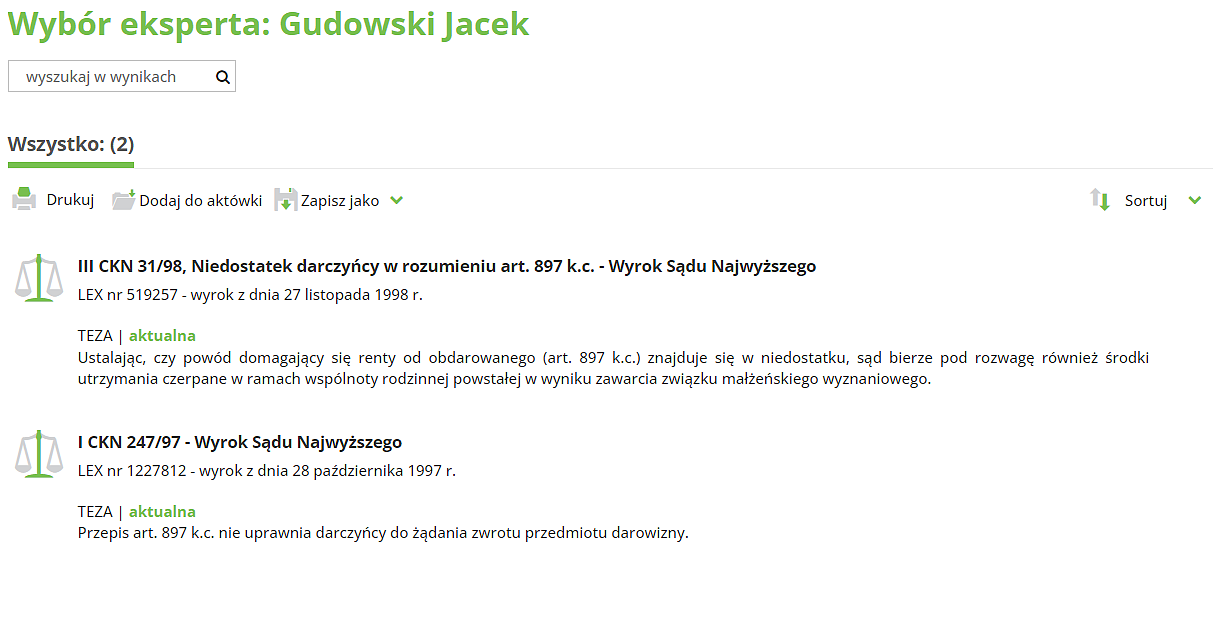 Wybór eksperta: Gudowski Jacek

wyszukaj w wynikach

Wszystko: (2)

Drukuj Dodaj do aktówki Zapisz jako Sortuj

III CKN 31/98, Niedostatek darczyńcy w rozumieniu art. 897 k.c. - Wyrok Sądu Najwyższego
LEX nr 519257 - wyrok z dnia 27 listopada 1998 r.

TEZA | aktualna
Ustalając, czy powód domagający się renty od obdarowanego (art. 897 k.c.) znajduje się w niedostatku, sąd bierze pod rozwagę również środki utrzymania czerpane w ramach wspólnoty rodzinnej powstałej w wyniku zawarcia związku małżeńskiego wyznaniowego.

I CKN 247/97 - Wyrok Sądu Najwyższego
LEX nr 1227812 - wyrok z dnia 28 października 1997 r.

TEZA | aktualna
Przepis art. 897 k.c. nie uprawnia darczyńcy do żądania zwrotu przedmiotu darowizny.